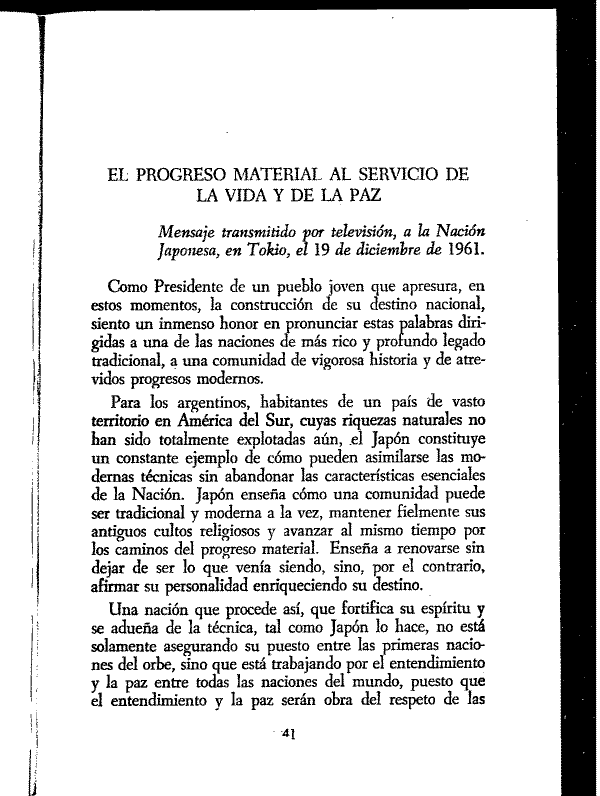 EL PROGRESO MATERIAL AL SERVICIO DE LA VIDA Y DE LA PAZ

Mensaje transmitido por televisión, a la Nación Japonesa, en Tokio, el 19 de diciembre de 1961.

Como Presidente de un pueblo joven que apresura, en estos momentos, la construcción de su destino nacional, siento un inmenso honor en pronunciar estas palabras dirigidas a una de las naciones de más rico y profundo legado tradicional, a una comunidad de vigorosa historia y de atrevidos progresos modernos.

Para los argentinos, habitantes de un país de vasto territorio en América del Sur, cuyas riquezas naturales no han sido totalmente explotadas aún, el Japón constituye un constante ejemplo de cómo pueden asimilarse las modernas técnicas sin abandonar las características esenciales de la Nación. Japón enseña cómo una comunidad puede ser tradicional y moderna a la vez, mantener fielmente sus antiguos cultos religiosos y avanzar al mismo tiempo por los caminos del progreso material. Enseña a renovarse sin dejar de ser lo que venía siendo, sino, por el contrario, afirmar su personalidad enriqueciendo su destino.

Una nación que procede así, que fortifica su espíritu y se adueña de la técnica, tal como Japón lo hace, no está solamente asegurando su puesto entre las primeras naciones del orbe, sino que está trabajando por el entendimiento y la paz entre todas las naciones del mundo, puesto que el entendimiento y la paz serán obra del respeto de las

41